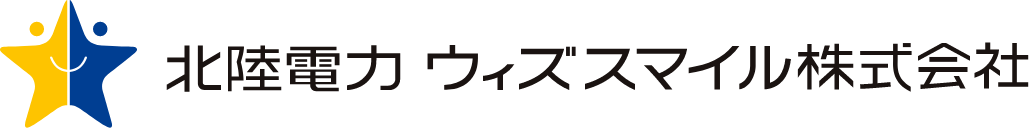 北陸電力 ウィズスマイル株式会社